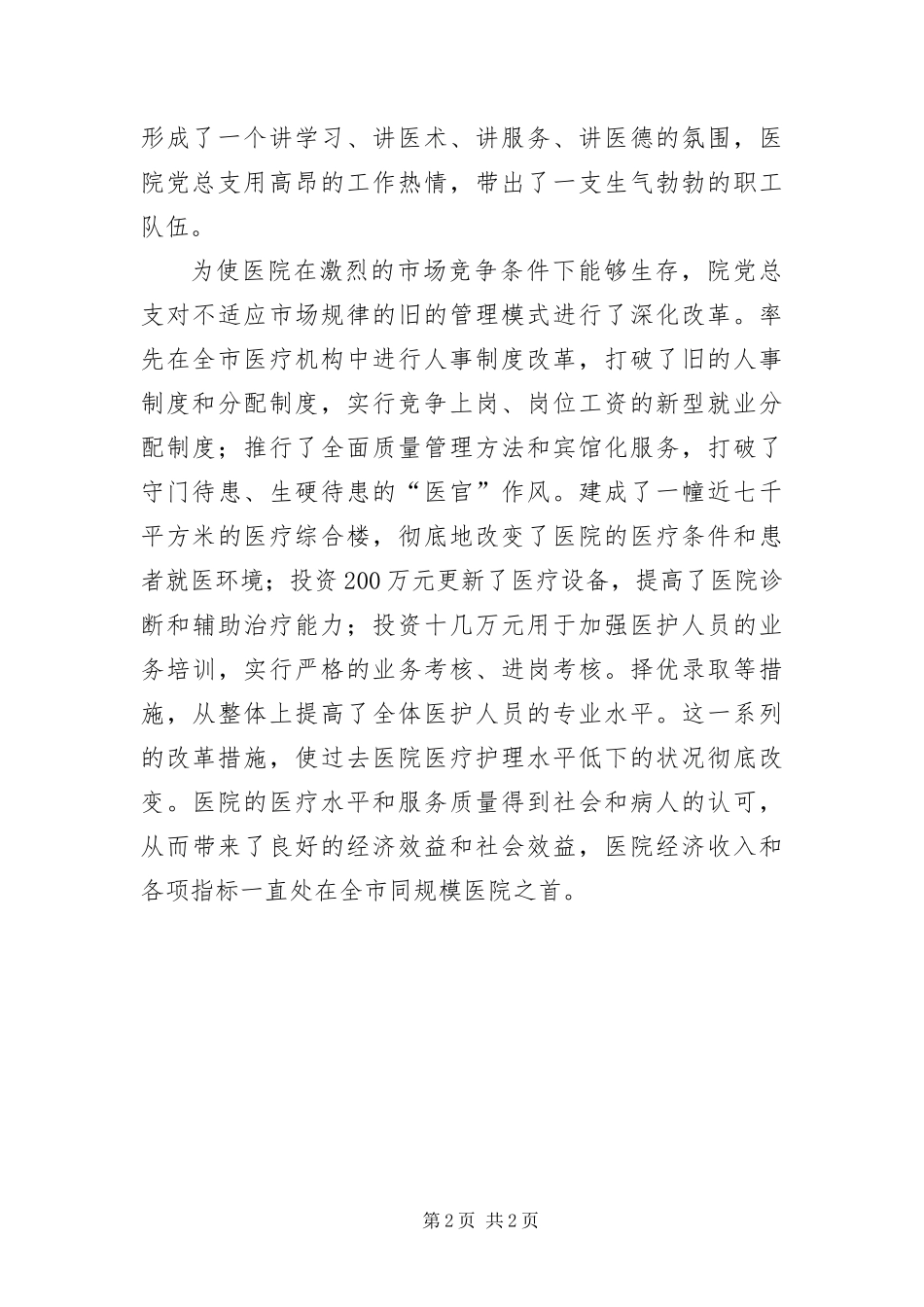 形成了一个讲学习、讲医术、讲服务、讲医德的氛围，医院党总支用高昂的工作热情，带出了一支生气勃勃的职工队伍。

为使医院在激烈的市场竞争条件下能够生存，院党总支对不适应市场规律的旧的管理模式进行了深化改革。率先在全市医疗机构中进行人事制度改革，打破了旧的人事制度和分配制度，实行竞争上岗、岗位工资的新型就业分配制度；推行了全面质量管理方法和宾馆化服务，打破了守门待患、生硬待患的“医官”作风。建成了一幢近七千平方米的医疗综合楼，彻底地改变了医院的医疗条件和患者就医环境；投资200万元更新了医疗设备，提高了医院诊断和辅助治疗能力；投资十几万元用于加强医护人员的业务培训，实行严格的业务考核、进岗考核。择优录取等措施，从整体上提高了全体医护人员的专业水平。这一系列的改革措施，使过去医院医疗护理水平低下的状况彻底改变。医院的医疗水平和服务质量得到社会和病人的认可，从而带来了良好的经济效益和社会效益，医院经济收入和各项指标一直处在全市同规模医院之首。

第2页 共2页